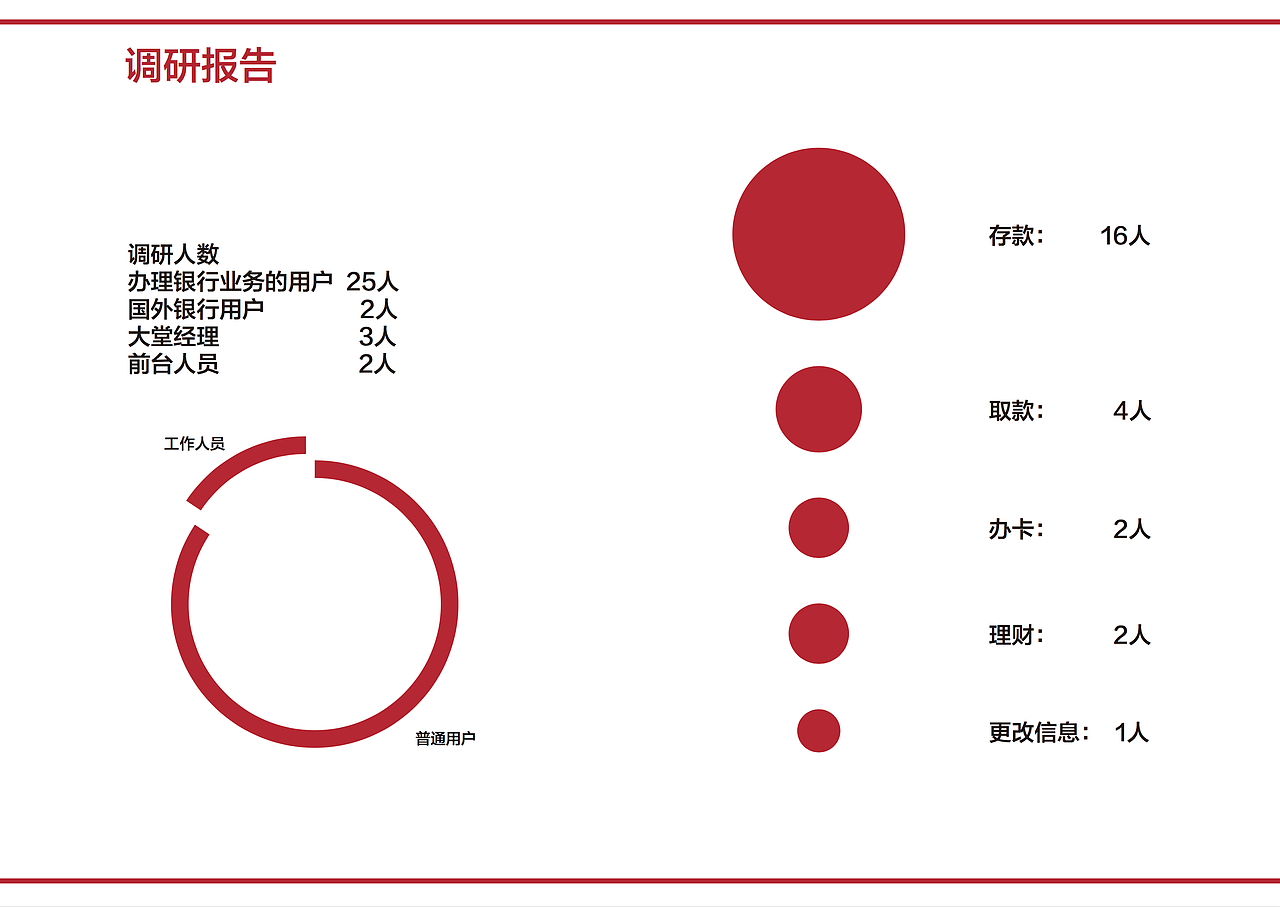 调研报告

调研人数
办理银行业务的用户 25人
国外银行用户 2人
大堂经理 3人
前台人员 2人

工作人员

普通用户

存款： 16人

取款： 4人

办卡： 2人

理财： 2人

更改信息： 1人